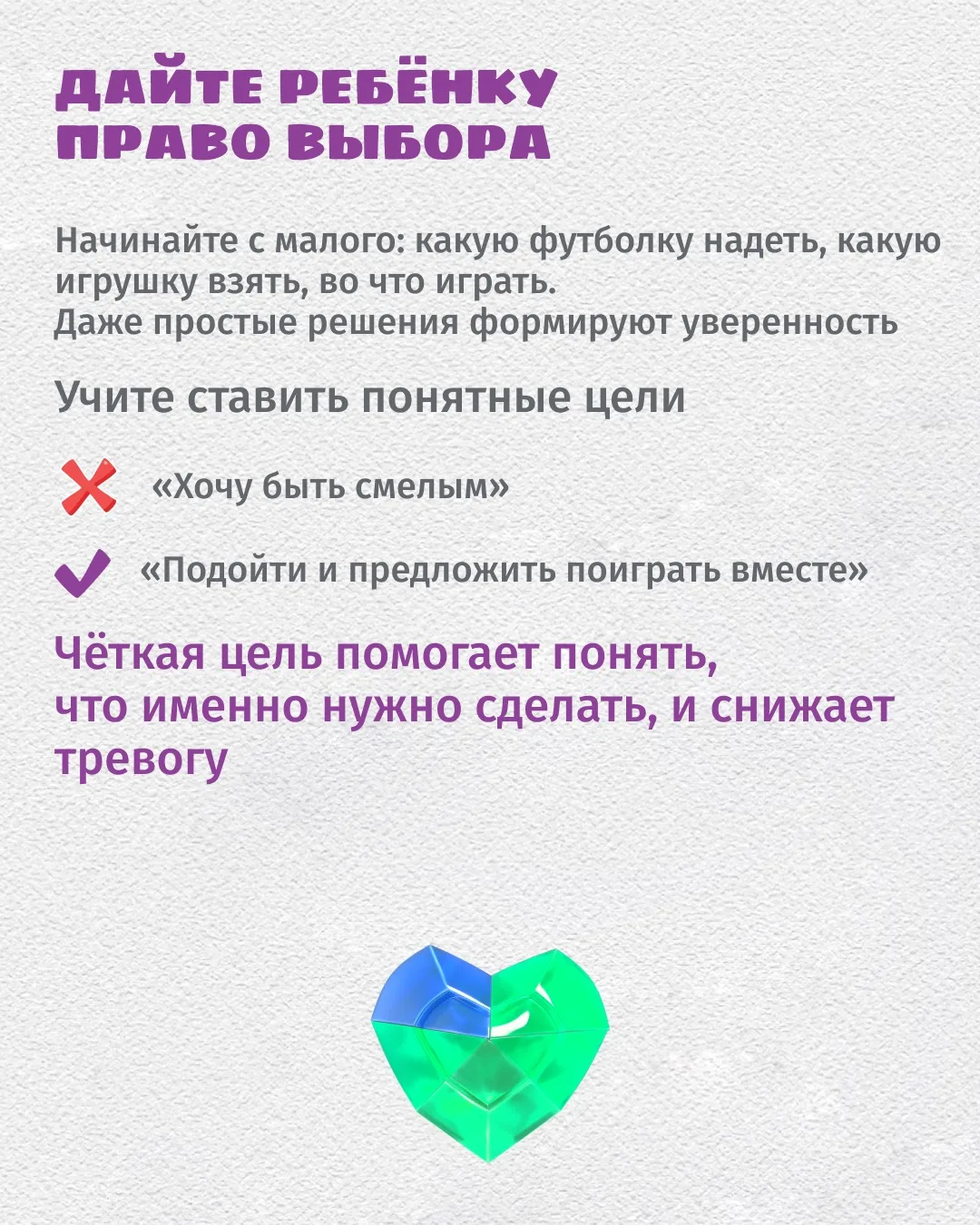 ДАЙТЕ РЕБЁНКУ ПРАВО ВЫБОРА

Начинайте с малого: какую футболку надеть, какую игрушку взять, во что играть.
Даже простые решения формируют уверенность

Учите ставить понятные цели

❌ «Хочу быть смелым»

✔ «Подойти и предложить поиграть вместе»

Чёткая цель помогает понять, что именно нужно сделать, и снижает тревогу